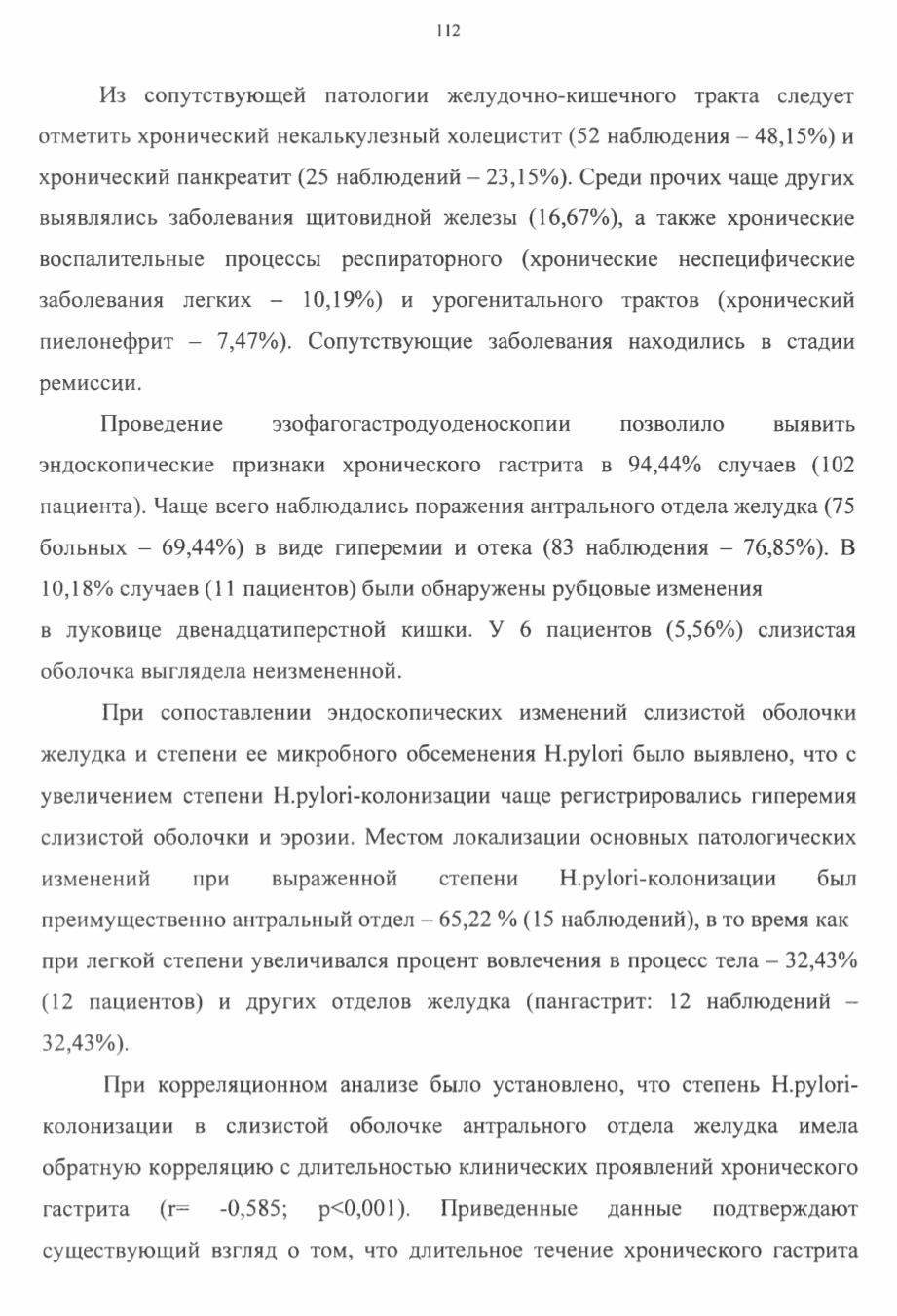 112

Из сопутствующей патологии желудочно-кишечного тракта следует отметить хронический некалькулезный холецистит (52 наблюдения – 48,15%) и хронический панкреатит (25 наблюдений – 23,15%). Среди прочих чаще других выявлялись заболевания щитовидной железы (16,67%), а также хронические воспалительные процессы респираторного (хронические неспецифические заболевания легких – 10,19%) и урогенитального трактов (хронический пиелонефрит – 7,47%). Сопутствующие заболевания находились в стадии ремиссии.

Проведение эзофагогастродуоденоскопии позволило выявить эндоскопические признаки хронического гастрита в 94,44% случаев (102 пациента). Чаще всего наблюдались поражения антрального отдела желудка (75 больных – 69,44%) в виде гиперемии и отека (83 наблюдения – 76,85%). В 10,18% случаев (11 пациентов) были обнаружены рубцовые изменения в луковице двенадцатиперстной кишки. У 6 пациентов (5,56%) слизистая оболочка выглядела неизмененной.

При сопоставлении эндоскопических изменений слизистой оболочки желудка и степени ее микробного обсеменения H.pylori было выявлено, что с увеличением степени H.pylori-колонизации чаще регистрировались гиперемия слизистой оболочки и эрозии. Местом локализации основных патологических изменений при выраженной степени H.pylori-колонизации был преимущественно антральный отдел – 65,22 % (15 наблюдений), в то время как при легкой степени увеличивался процент вовлечения в процесс тела – 32,43% (12 пациентов) и других отделов желудка (пангастрит: 12 наблюдений – 32,43%).

При корреляционном анализе было установлено, что степень H.pylori-колонизации в слизистой оболочке антрального отдела желудка имела обратную корреляцию с длительностью клинических проявлений хронического гастрита (r= -0,585; p<0,001). Приведенные данные подтверждают существующий взгляд о том, что длительное течение хронического гастрита